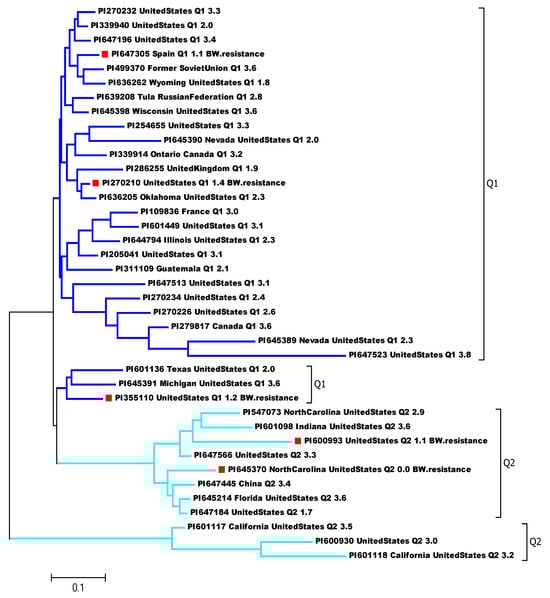 PI270232 UnitedStates Q1 3.3
PI339940 UnitedStates Q1 2.0
PI647196 UnitedStates Q1 3.4
PI647305 Spain Q1 1.1 BW.resistance
PI499370 Former SovietUnion Q1 3.6
PI636262 Wyoming UnitedStates Q1 1.8
PI639208 Tula RussianFederation Q1 2.8
PI645398 Wisconsin UnitedStates Q1 3.6
PI254655 UnitedStates Q1 3.3
PI645390 Nevada UnitedStates Q1 2.0
PI339914 Ontario Canada Q1 3.2
PI286255 UnitedKingdom Q1 1.9
PI270210 UnitedStates Q1 1.4 BW.resistance
PI636205 Oklahoma UnitedStates Q1 2.3
PI109836 France Q1 3.0
PI601449 UnitedStates Q1 3.1
PI644794 Illinois UnitedStates Q1 2.3
PI205041 UnitedStates Q1 3.1
PI311109 Guatemala Q1 2.1
PI647513 UnitedStates Q1 3.1
PI270234 UnitedStates Q1 2.4
PI270226 UnitedStates Q1 2.6
PI279817 Canada Q1 3.6
PI645389 Nevada UnitedStates Q1 2.3
PI647523 UnitedStates Q1 3.8
Q1
PI601136 Texas UnitedStates Q1 2.0
PI645391 Michigan UnitedStates Q1 3.6
PI355110 UnitedStates Q1 1.2 BW.resistance
Q1
PI547073 NorthCarolina UnitedStates Q2 2.9
PI601098 Indiana UnitedStates Q2 3.6
PI600993 UnitedStates Q2 1.1 BW.resistance
PI647566 UnitedStates Q2 3.3
PI645370 NorthCarolina UnitedStates Q2 0.0 BW.resistance
PI647445 China Q2 3.4
PI645214 Florida UnitedStates Q2 3.6
PI647184 UnitedStates Q2 1.7
Q2
PI601117 California UnitedStates Q2 3.5
PI600930 UnitedStates Q2 3.0
PI601118 California UnitedStates Q2 3.2
Q2
0.1